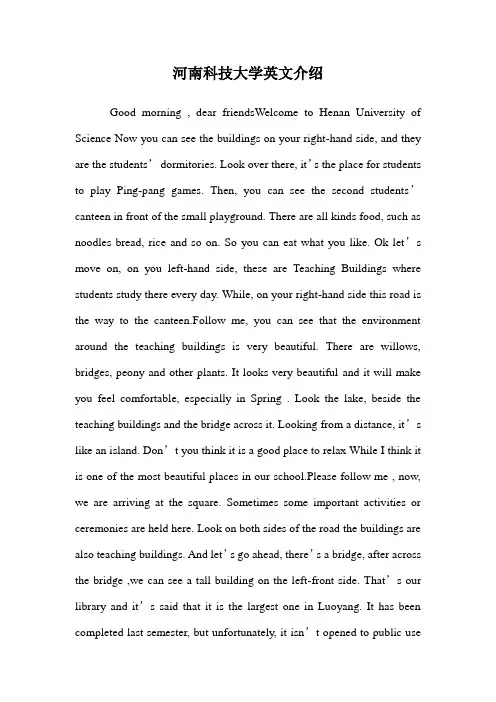 河南科技大学英文介绍

Good morning , dear friendsWelcome to Henan University of Science Now you can see the buildings on your right-hand side, and they are the students’ dormitories. Look over there, it’s the place for students to play Ping-pang games. Then, you can see the second students’ canteen in front of the small playground. There are all kinds food, such as noodles bread, rice and so on. So you can eat what you like. Ok let’s move on, on you left-hand side, these are Teaching Buildings where students study there every day. While, on your right-hand side this road is the way to the canteen.Follow me, you can see that the environment around the teaching buildings is very beautiful. There are willows, bridges, peony and other plants. It looks very beautiful and it will make you feel comfortable, especially in Spring . Look the lake, beside the teaching buildings and the bridge across it. Looking from a distance, it’s like an island. Don’t you think it is a good place to relax While I think it is one of the most beautiful places in our school.Please follow me , now, we are arriving at the square. Sometimes some important activities or ceremonies are held here. Look on both sides of the road the buildings are also teaching buildings. And let’s go ahead, there’s a bridge, after across the bridge ,we can see a tall building on the left-front side. That’s our library and it’s said that it is the largest one in Luoyang. It has been completed last semester, but unfortunately, it isn’t opened to public use